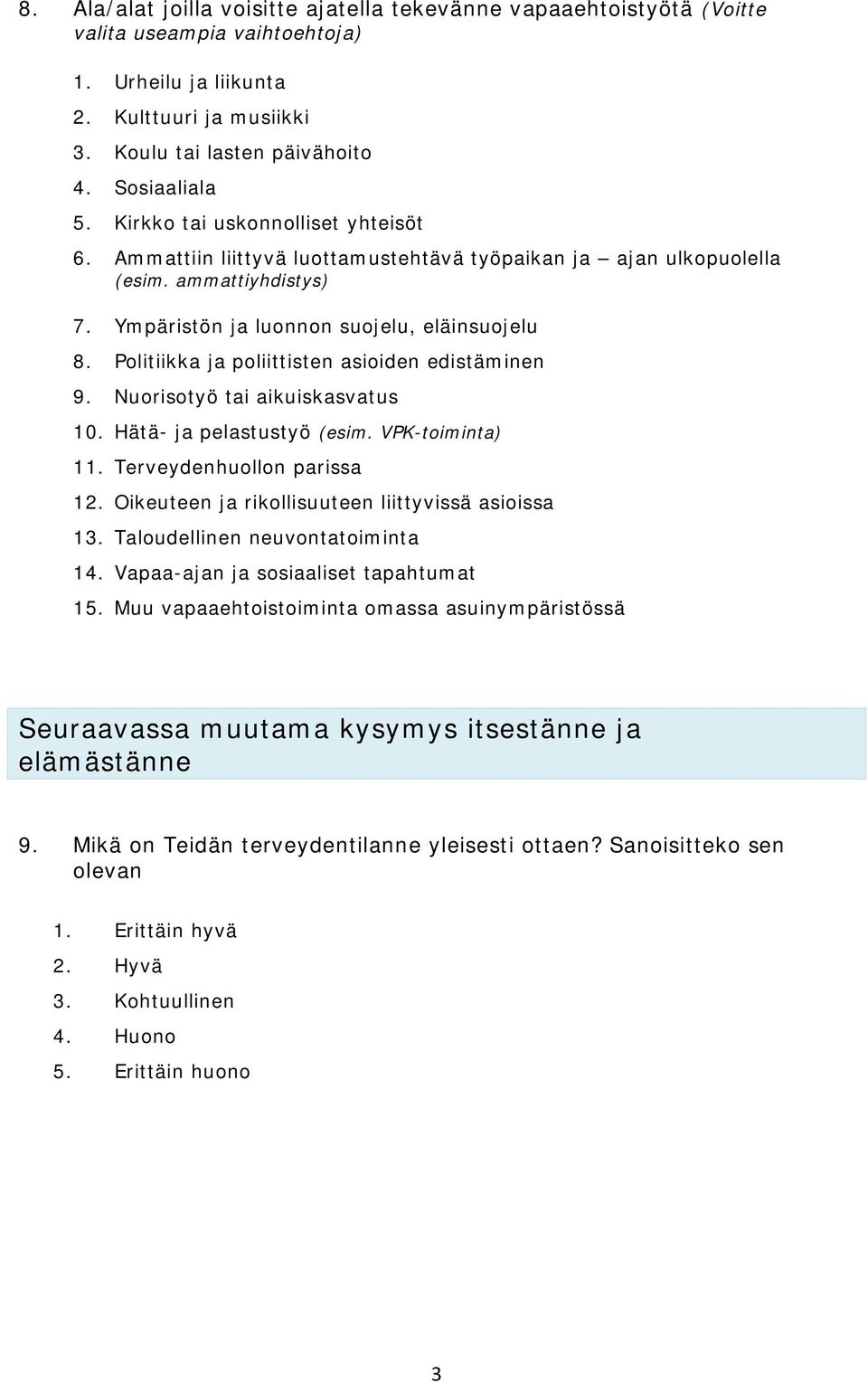 8. Ala/alat joilla voisitte ajatella tekevänne vapaaehtoistyötä (Voitte valita useampia vaihtoehtoja)

1. Urheilu ja liikunta
2. Kulttuuri ja musiikki
3. Koulu tai lasten päivähoito
4. Sosiaaliala
5. Kirkko tai uskonnolliset yhteisöt
6. Ammattiin liittyvä luottamustehtävä työpaikan ja – ajan ulkopuolella (esim. ammattiyhdistys)
7. Ympäristön ja luonnon suojelu, eläinsuojelu
8. Politiikka ja poliittisten asioiden edistäminen
9. Nuorisotyö tai aikuiskasvatus
10. Hätä- ja pelastustyö (esim. VPK-toiminta)
11. Terveydenhuollon parissa
12. Oikeuteen ja rikollisuuteen liittyvissä asioissa
13. Taloudellinen neuvontatoiminta
14. Vapaa-ajan ja sosiaaliset tapahtumat
15. Muu vapaaehtoistoiminta omassa asuinympäristössä

Seuraavassa muutama kysymys itsestänne ja elämästänne

9. Mikä on Teidän terveydentilanne yleisesti ottaen? Sanoisitteko sen olevan

1. Erittäin hyvä
2. Hyvä
3. Kohtuullinen
4. Huono
5. Erittäin huono

3